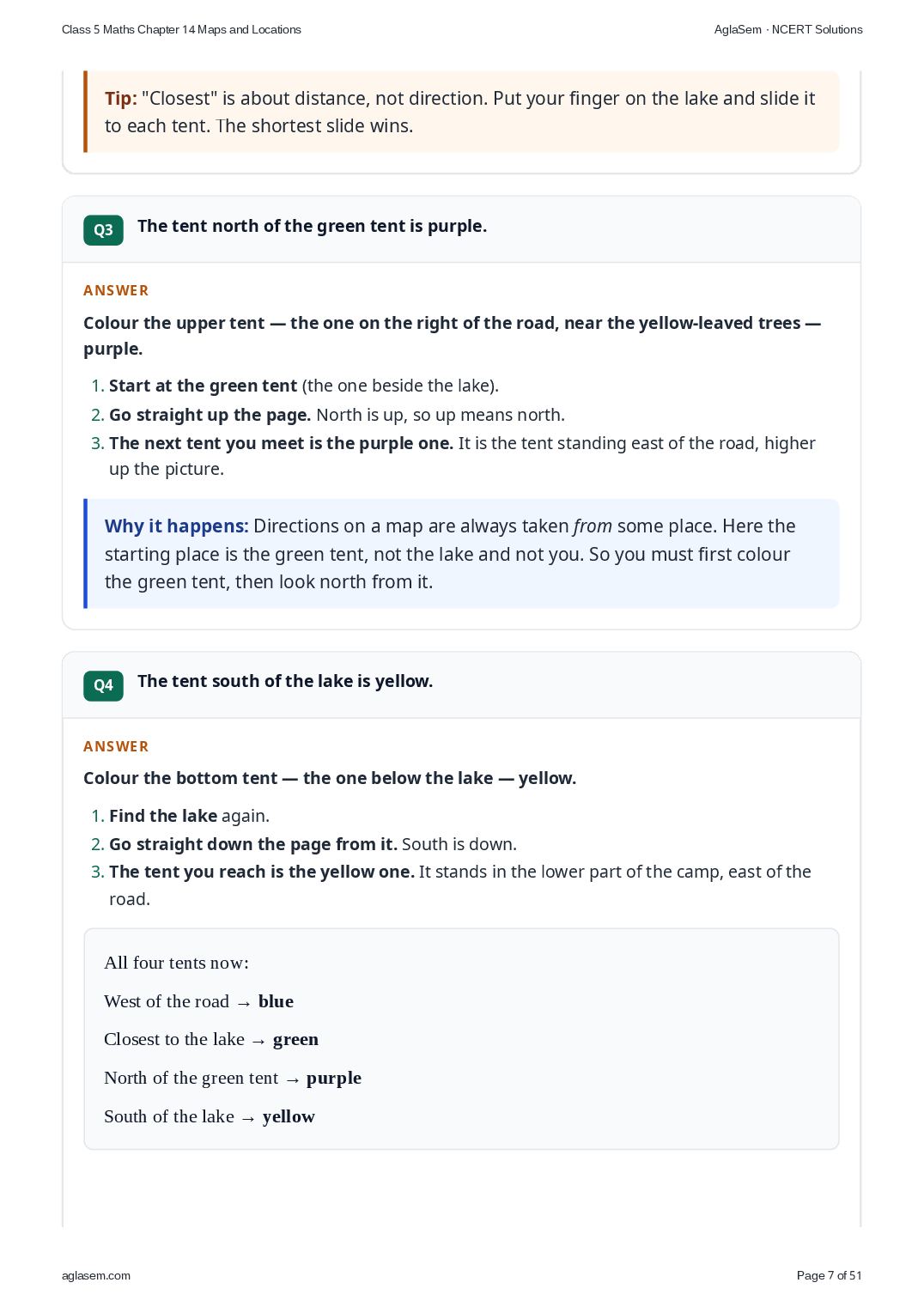 Class 5 Maths Chapter 14 Maps and Locations

AglaSem · NCERT Solutions

Tip: "Closest" is about distance, not direction. Put your finger on the lake and slide it to each tent. The shortest slide wins.

Q3 The tent north of the green tent is purple.

ANSWER

Colour the upper tent — the one on the right of the road, near the yellow-leaved trees — purple.

1. Start at the green tent (the one beside the lake).
2. Go straight up the page. North is up, so up means north.
3. The next tent you meet is the purple one. It is the tent standing east of the road, higher up the picture.

Why it happens: Directions on a map are always taken from some place. Here the starting place is the green tent, not the lake and not you. So you must first colour the green tent, then look north from it.

Q4 The tent south of the lake is yellow.

ANSWER

Colour the bottom tent — the one below the lake — yellow.

1. Find the lake again.
2. Go straight down the page from it. South is down.
3. The tent you reach is the yellow one. It stands in the lower part of the camp, east of the road.

All four tents now:

West of the road → blue

Closest to the lake → green

North of the green tent → purple

South of the lake → yellow

aglasem.com

Page 7 of 51